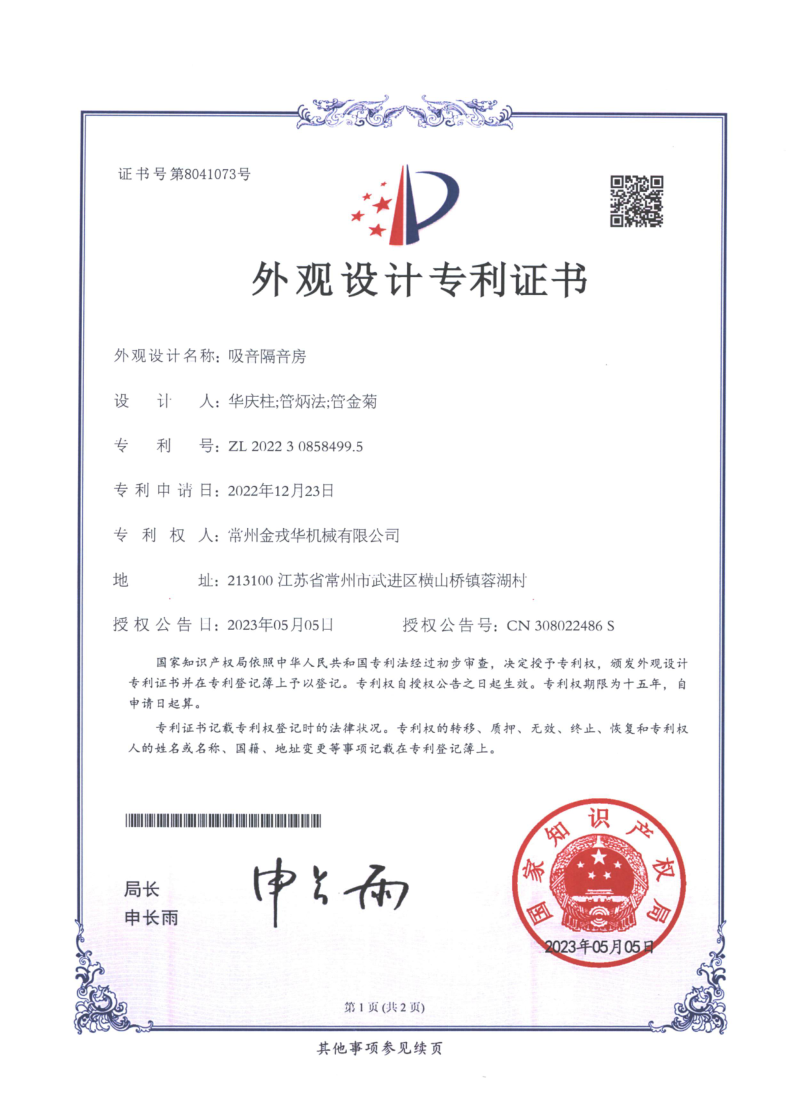 证书号第8041073号

外观设计专利证书

外观设计名称：吸音隔音房

设 计 人：华庆柱;管炳法;管金菊

专 利 号：ZL 2022 3 0858499.5

专利申请日：2022年12月23日

专 利 权 人：常州金戎华机械有限公司

地 址：213100 江苏省常州市武进区横山桥镇蓉湖村

授权公告日：2023年05月05日 授权公告号：CN 308022486 S

国家知识产权局依照中华人民共和国专利法经过初步审查，决定授予专利权，颁发外观设计专利证书并在专利登记簿上予以登记。专利权自授权公告之日起生效。专利权期限为十五年，自申请日起算。

专利证书记载专利权登记时的法律状况。专利权的转移、质押、无效、终止、恢复和专利权人的姓名或名称、国籍、地址变更等事项记载在专利登记簿上。

局长
申长雨

申长雨

国家知识产权局
2023年05月05日

第1页(共2页)

其他事项参见续页